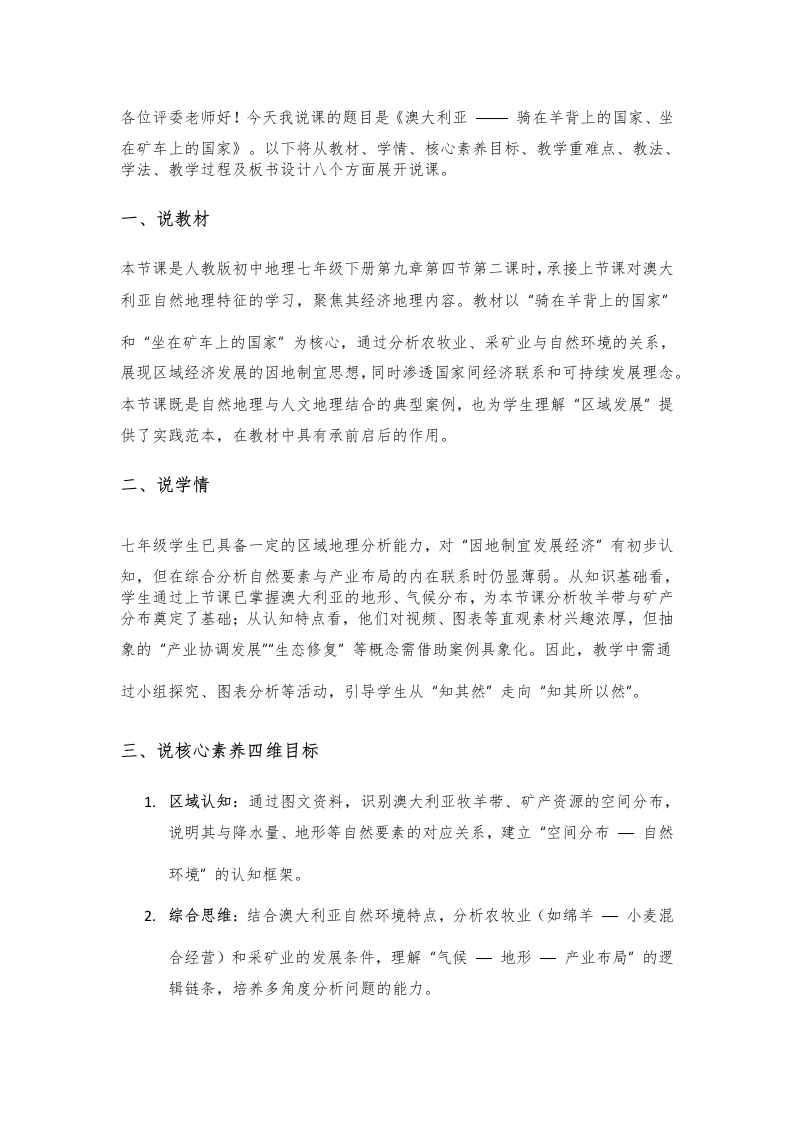 各位评委老师好！今天我说课的题目是《澳大利亚 —— 骑在羊背上的国家、坐在矿车上的国家》。以下将从教材、学情、核心素养目标、教学重难点、教法、学法、教学过程及板书设计八个方面展开说课。

一、说教材

本节课是人教版初中地理七年级下册第九章第四节第二课时，承接上节课对澳大利亚自然地理特征的学习，聚焦其经济地理内容。教材以“骑在羊背上的国家”和“坐在矿车上的国家”为核心，通过分析农牧业、采矿业与自然环境的关系，展现区域经济发展的因地制宜思想，同时渗透国家间经济联系和可持续发展理念。本节课既是自然地理与人文地理结合的典型案例，也为学生理解“区域发展”提供了实践范本，在教材中具有承前启后的作用。

二、说学情

七年级学生已具备一定的区域地理分析能力，对“因地制宜发展经济”有初步认知，但在综合分析自然要素与产业布局的内在联系时仍显薄弱。从知识基础看，学生通过上节课已掌握澳大利亚的地形、气候分布，为本节课分析牧羊带与矿产分布奠定了基础；从认知特点看，他们对视频、图表等直观素材兴趣浓厚，但抽象的“产业协调发展”“生态修复”等概念需借助案例具象化。因此，教学中需通过小组探究、图表分析等活动，引导学生从“知其然”走向“知其所以然”。

三、说核心素养四维目标

1. 区域认知：通过图文资料，识别澳大利亚牧羊带、矿产资源的空间分布，说明其与降水量、地形等自然要素的对应关系，建立“空间分布 — 自然环境”的认知框架。

2. 综合思维：结合澳大利亚自然环境特点，分析农牧业（如绵羊 — 小麦混合经营）和采矿业的发展条件，理解“气候 — 地形 — 产业布局”的逻辑链条，培养多角度分析问题的能力。